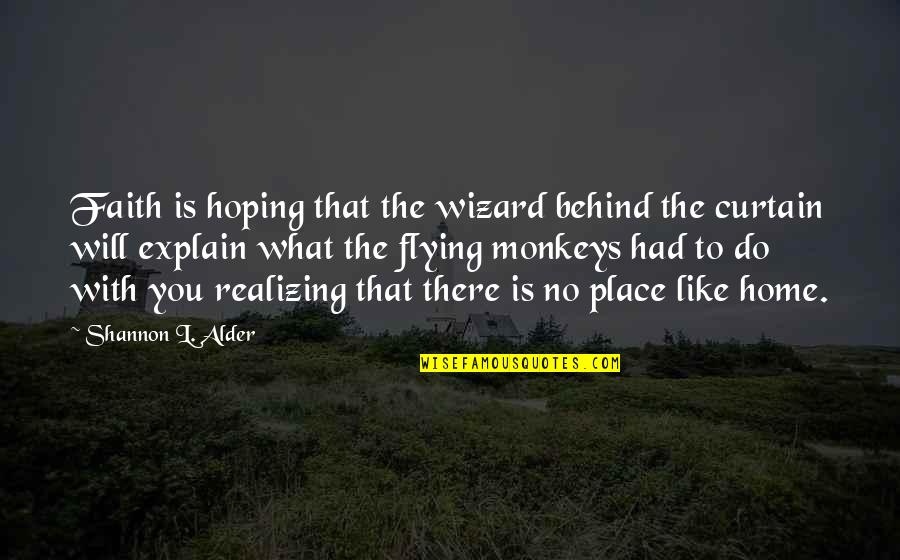 Faith is hoping that the wizard behind the curtain will explain what the flying monkeys had to do with you realizing that there is no place like home.

~ Shannon L. Alder

WISEFAMOUSQUOTES.COM